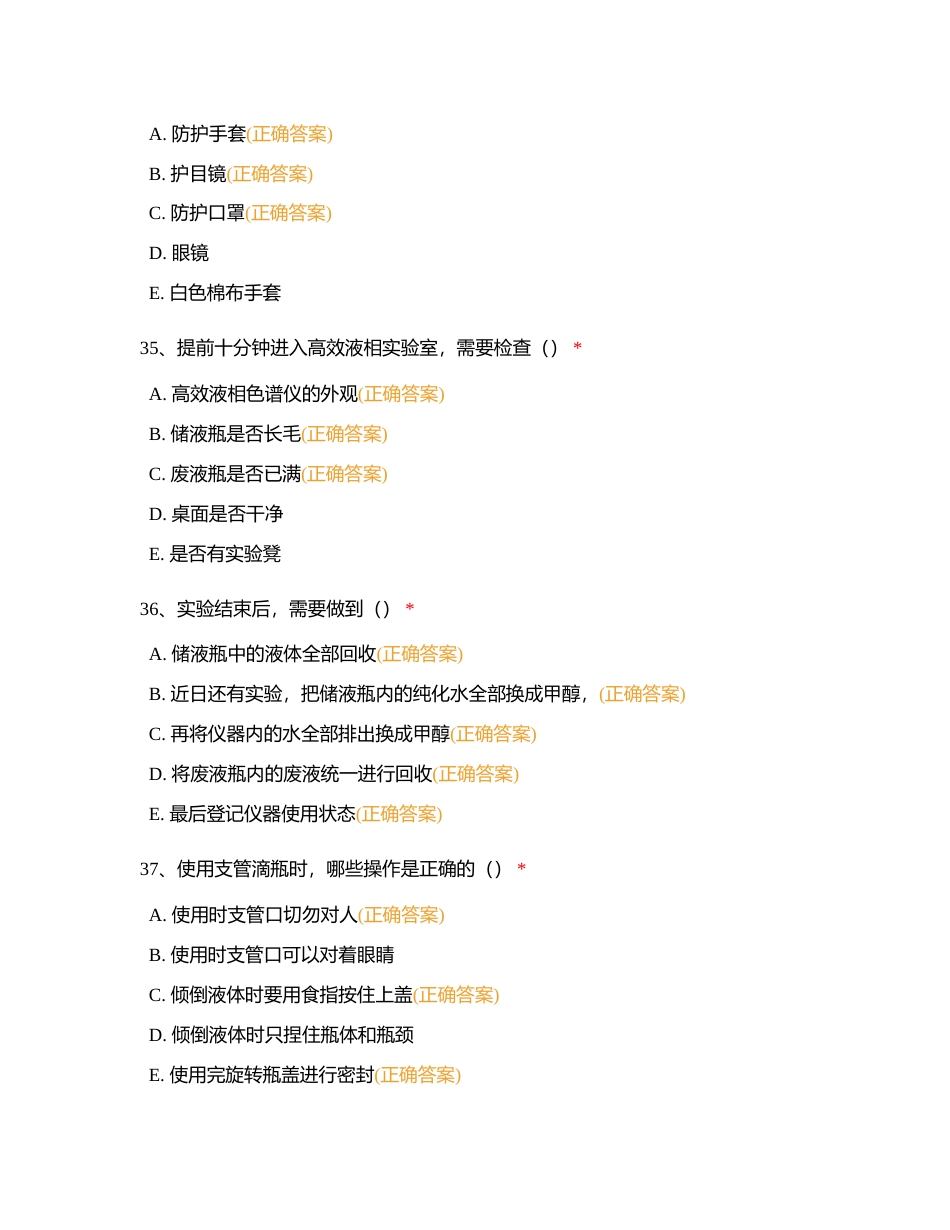 A. 防护手套(正确答案)

B. 护目镜(正确答案)

C. 防护口罩(正确答案)

D. 眼镜

E. 白色棉布手套

35、提前十分钟进入高效液相实验室，需要检查（） *

A. 高效液相色谱仪的外观(正确答案)

B. 储液瓶是否长毛(正确答案)

C. 废液瓶是否已满(正确答案)

D. 桌面是否干净

E. 是否有实验凳

36、实验结束后，需要做到（） *

A. 储液瓶中的液体全部回收(正确答案)

B. 近日还有实验，把储液瓶内的纯化水全部换成甲醇，(正确答案)

C. 再将仪器内的水全部排出换成甲醇(正确答案)

D. 将废液瓶内的废液统一进行回收(正确答案)

E. 最后登记仪器使用状态(正确答案)

37、使用支管滴瓶时，哪些操作是正确的（） *

A. 使用时支管口切勿对人(正确答案)

B. 使用时支管口可以对着眼睛

C. 倾倒液体时要用食指按住上盖(正确答案)

D. 倾倒液体时只捏住瓶体和瓶颈

E. 使用完旋转瓶盖进行密封(正确答案)